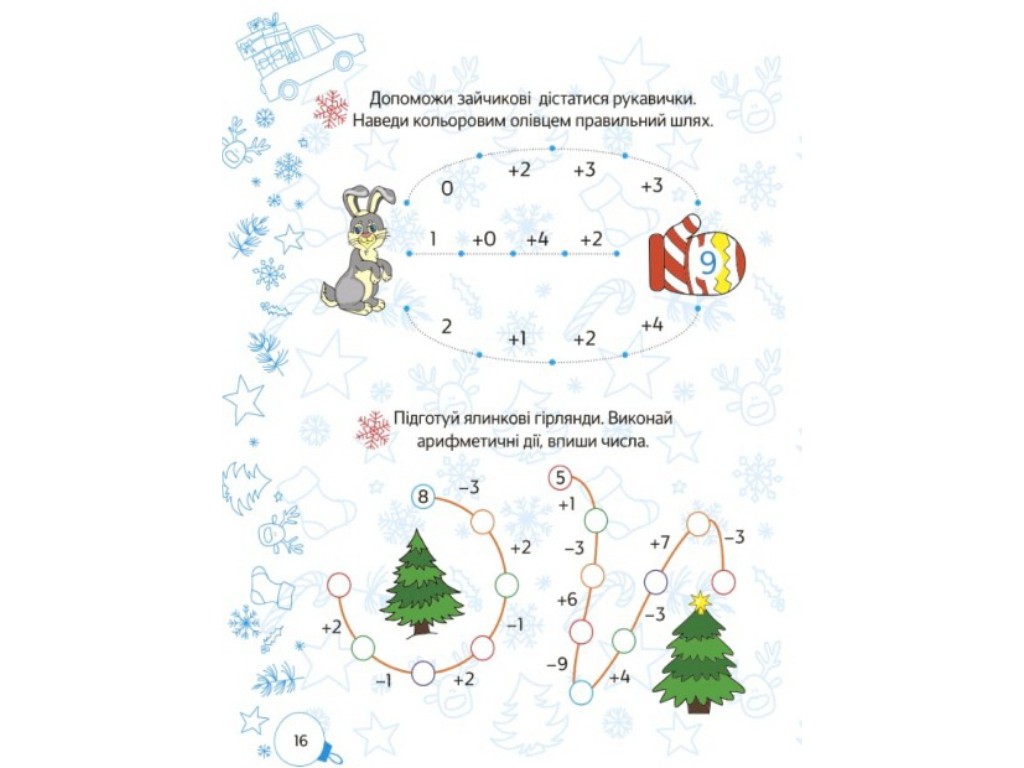 Допоможи зайчикові дістатися рукавички.
Наведи кольоровим олівцем правильний шлях.

0 +2 +3 +3
1 +0 +4 +2
9
2 +1 +2 +4

Підготуй ялинкові гірлянди. Виконай арифметичні дії, впиши числа.

8 −3 +2 −1 +2 −1 +2

5 +1 −3 +6 −9 +4 −3 +7 −3

16